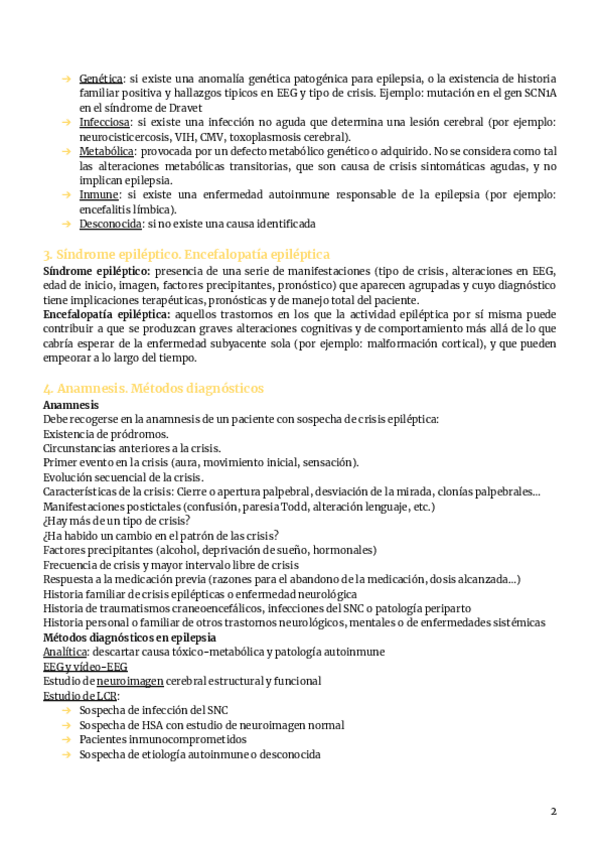 → Genética: si existe una anomalía genética patogénica para epilepsia, o la existencia de historia familiar positiva y hallazgos típicos en EEG y tipo de crisis. Ejemplo: mutación en el gen SCN1A en el síndrome de Dravet
→ Infecciosa: si existe una infección no aguda que determina una lesión cerebral (por ejemplo: neurocisticercosis, VIH, CMV, toxoplasmosis cerebral).
→ Metabólica: provocada por un defecto metabólico genético o adquirido. No se considera como tal las alteraciones metabólicas transitorias, que son causa de crisis sintomáticas agudas, y no implican epilepsia.
→ Inmune: si existe una enfermedad autoinmune responsable de la epilepsia (por ejemplo: encefalitis límbica).
→ Desconocida: si no existe una causa identificada

3. Síndrome epiléptico. Encefalopatía epiléptica
Síndrome epiléptico: presencia de una serie de manifestaciones (tipo de crisis, alteraciones en EEG, edad de inicio, imagen, factores precipitantes, pronóstico) que aparecen agrupadas y cuyo diagnóstico tiene implicaciones terapéuticas, pronósticas y de manejo total del paciente.
Encefalopatía epiléptica: aquellos trastornos en los que la actividad epiléptica por sí misma puede contribuir a que se produzcan graves alteraciones cognitivas y de comportamiento más allá de lo que cabría esperar de la enfermedad subyacente sola (por ejemplo: malformación cortical), y que pueden empeorar a lo largo del tiempo.

4. Anamnesis. Métodos diagnósticos
Anamnesis
Debe recogerse en la anamnesis de un paciente con sospecha de crisis epiléptica:
Existencia de pródromos.
Circunstancias anteriores a la crisis.
Primer evento en la crisis (aura, movimiento inicial, sensación).
Evolución secuencial de la crisis.
Características de la crisis: Cierre o apertura palpebral, desviación de la mirada, clonías palpebrales...
Manifestaciones postictales (confusión, paresia Todd, alteración lenguaje, etc.)
¿Hay más de un tipo de crisis?
¿Ha habido un cambio en el patrón de las crisis?
Factores precipitantes (alcohol, deprivación de sueño, hormonales)
Frecuencia de crisis y mayor intervalo libre de crisis
Respuesta a la medicación previa (razones para el abandono de la medicación, dosis alcanzada...)
Historia familiar de crisis epilépticas o enfermedad neurológica
Historia de traumatismos craneoencefálicos, infecciones del SNC o patología periparto
Historia personal o familiar de otros trastornos neurológicos, mentales o de enfermedades sistémicas
Métodos diagnósticos en epilepsia
Analítica: descartar causa tóxico-metabólica y patología autoinmune
EEG y vídeo-EEG
Estudio de neuroimagen cerebral estructural y funcional
Estudio de LCR:
→ Sospecha de infección del SNC
→ Sospecha de HSA con estudio de neuroimagen normal
→ Pacientes inmunocomprometidos
→ Sospecha de etiología autoinmune o desconocida

2